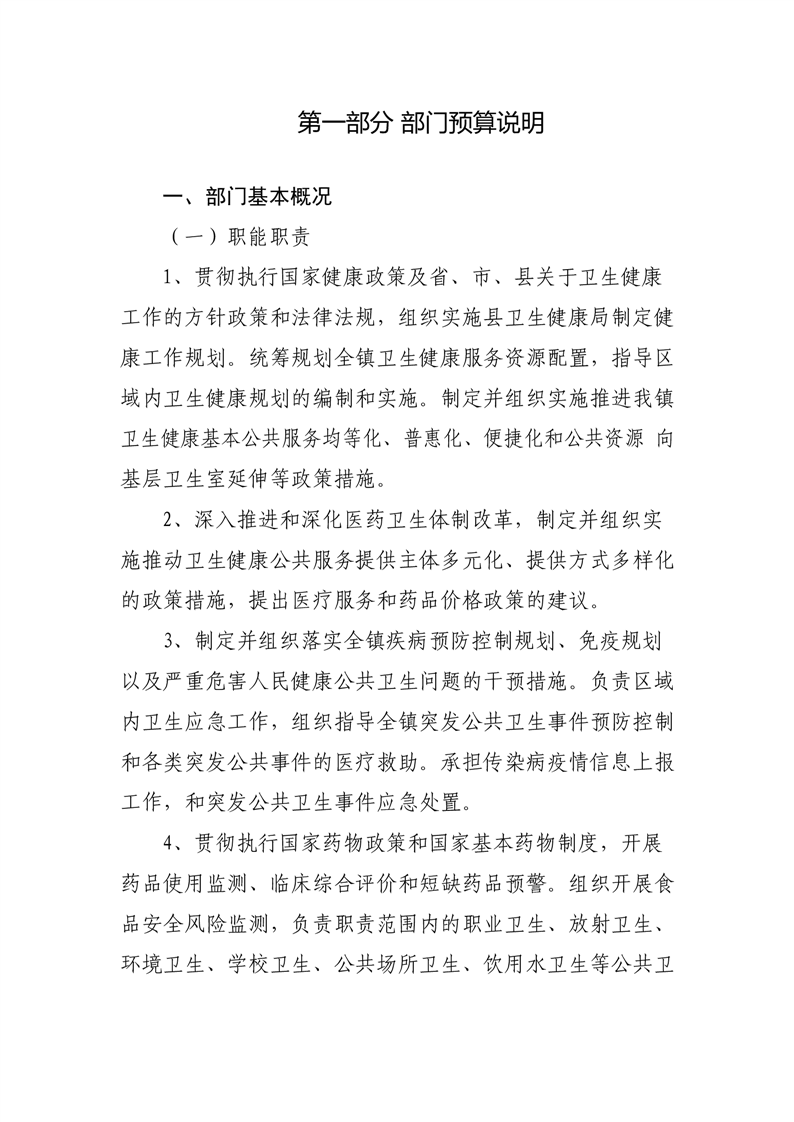 第一部分 部门预算说明

一、部门基本概况

（一）职能职责

1、贯彻执行国家健康政策及省、市、县关于卫生健康工作的方针政策和法律法规，组织实施县卫生健康局制定健康工作规划。统筹规划全镇卫生健康服务资源配置，指导区域内卫生健康规划的编制和实施。制定并组织实施推进我镇卫生健康基本公共服务均等化、普惠化、便捷化和公共资源 向基层卫生室延伸等政策措施。

2、深入推进和深化医药卫生体制改革，制定并组织实施推动卫生健康公共服务提供主体多元化、提供方式多样化的政策措施，提出医疗服务和药品价格政策的建议。

3、制定并组织落实全镇疾病预防控制规划、免疫规划以及严重危害人民健康公共卫生问题的干预措施。负责区域内卫生应急工作，组织指导全镇突发公共卫生事件预防控制和各类突发公共事件的医疗救助。承担传染病疫情信息上报工作，和突发公共卫生事件应急处置。

4、贯彻执行国家药物政策和国家基本药物制度，开展药品使用监测、临床综合评价和短缺药品预警。组织开展食品安全风险监测，负责职责范围内的职业卫生、放射卫生、环境卫生、学校卫生、公共场所卫生、饮用水卫生等公共卫